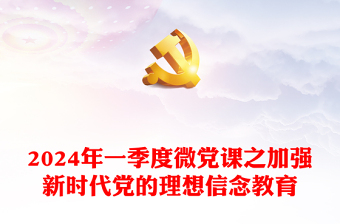 2024年一季度微党课之加强新时代党的理想信念教育